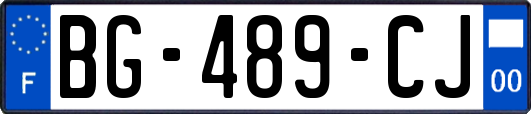 F
BG-489-CJ
00